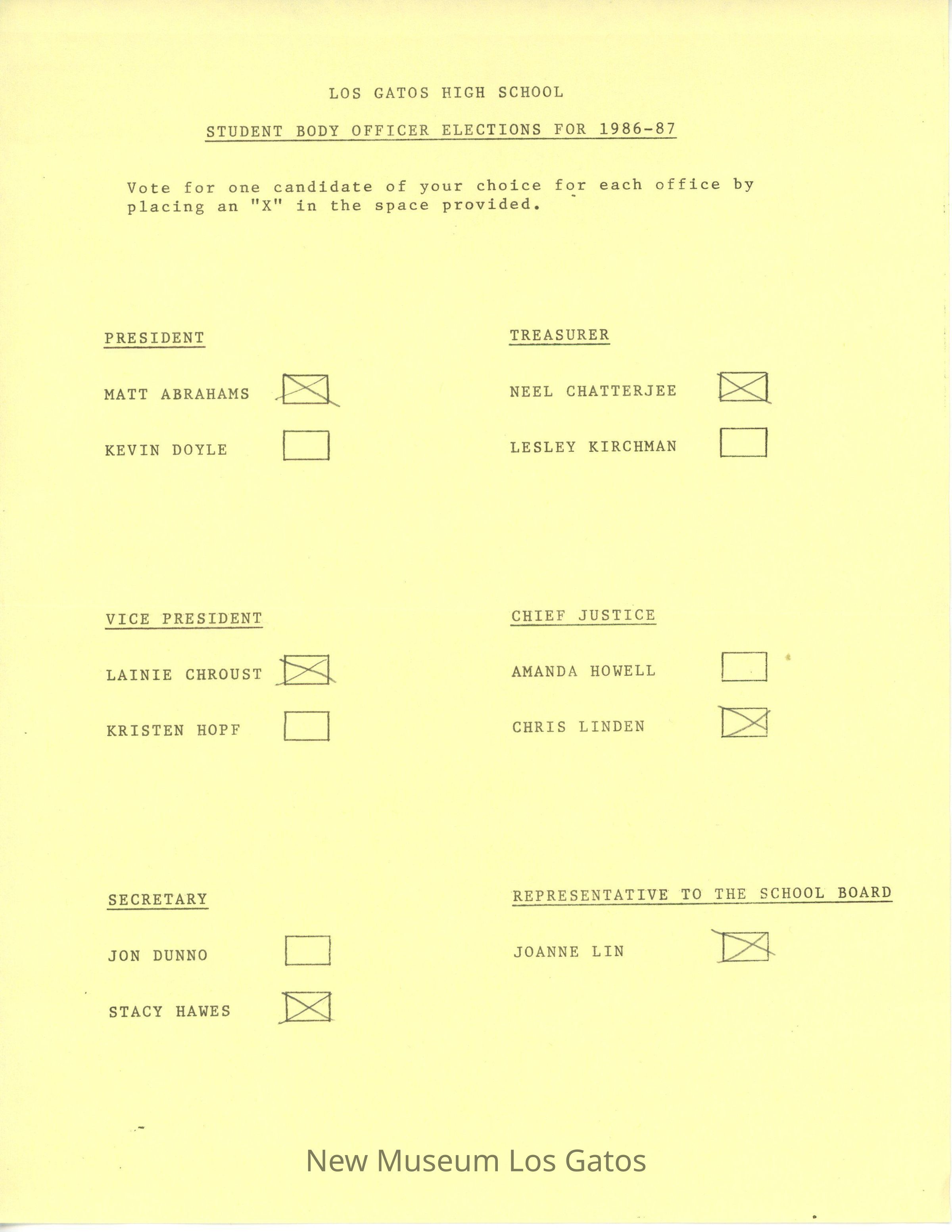 LOS GATOS HIGH SCHOOL

STUDENT BODY OFFICER ELECTIONS FOR 1986-87

Vote for one candidate of your choice for each office by placing an "X" in the space provided.

PRESIDENT

MATT ABRAHAMS ☑

KEVIN DOYLE ☐

VICE PRESIDENT

LAINIE CHROUST ☑

KRISTEN HOPF ☐

SECRETARY

JON DUNNO ☐

STACY HAWES ☑

TREASURER

NEEL CHATTERJEE ☑

LESLEY KIRCHMAN ☐

CHIEF JUSTICE

AMANDA HOWELL ☐

CHRIS LINDEN ☑

REPRESENTATIVE TO THE SCHOOL BOARD

JOANNE LIN ☑

New Museum Los Gatos